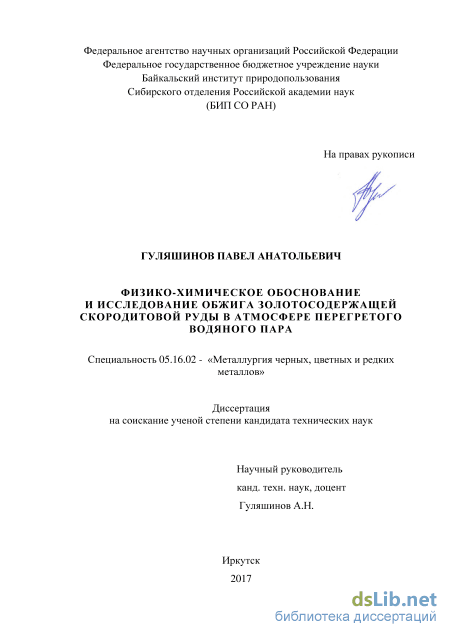 Федеральное агентство научных организаций Российской Федерации
Федеральное государственное бюджетное учреждение науки
Байкальский институт природопользования
Сибирского отделения Российской академии наук
(БИП СО РАН)

На правах рукописи

ГУЛЯШИНОВ ПАВЕЛ АНАТОЛЬЕВИЧ

ФИЗИКО-ХИМИЧЕСКОЕ ОБОСНОВАНИЕ
И ИССЛЕДОВАНИЕ ОБЖИГА ЗОЛОТОСОДЕРЖАЩЕЙ
СКОРОДИТОВОЙ РУДЫ В АТМОСФЕРЕ ПЕРЕГРЕТОГО
ВОДЯНОГО ПАРА

Специальность 05.16.02 - «Металлургия черных, цветных и редких металлов»

Диссертация
на соискание ученой степени кандидата технических наук

Научный руководитель
канд. техн. наук, доцент
Гуляшинов А.Н.

Иркутск
2017

dsLib.net
библиотека диссертаций